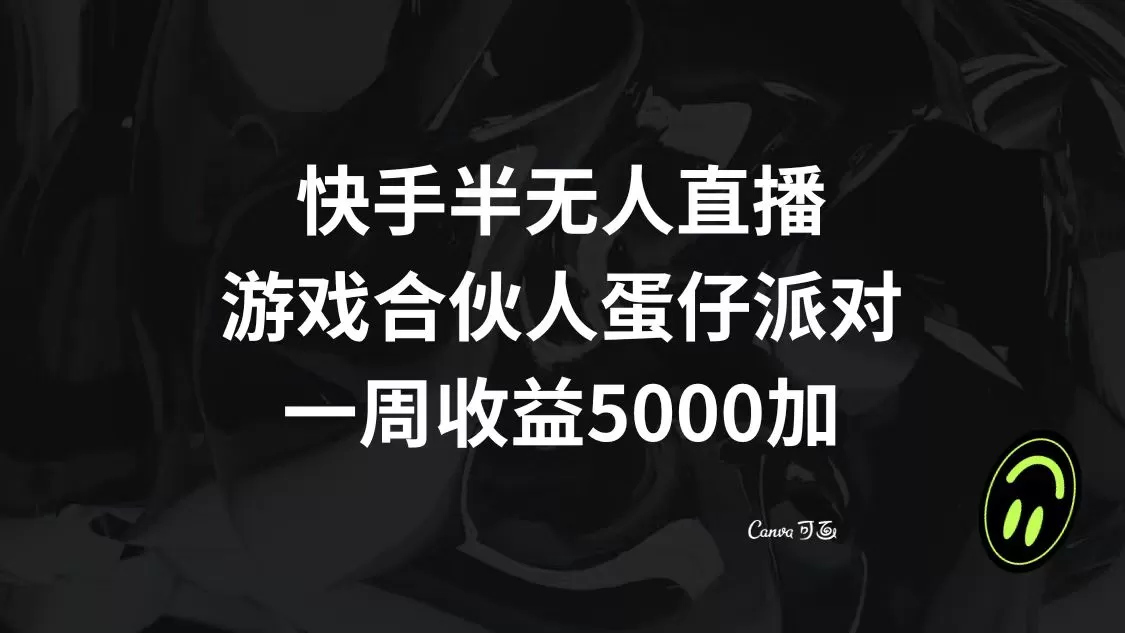 快手半无人直播
游戏合伙人蛋仔派对
一周收益5000加

Canva 可画